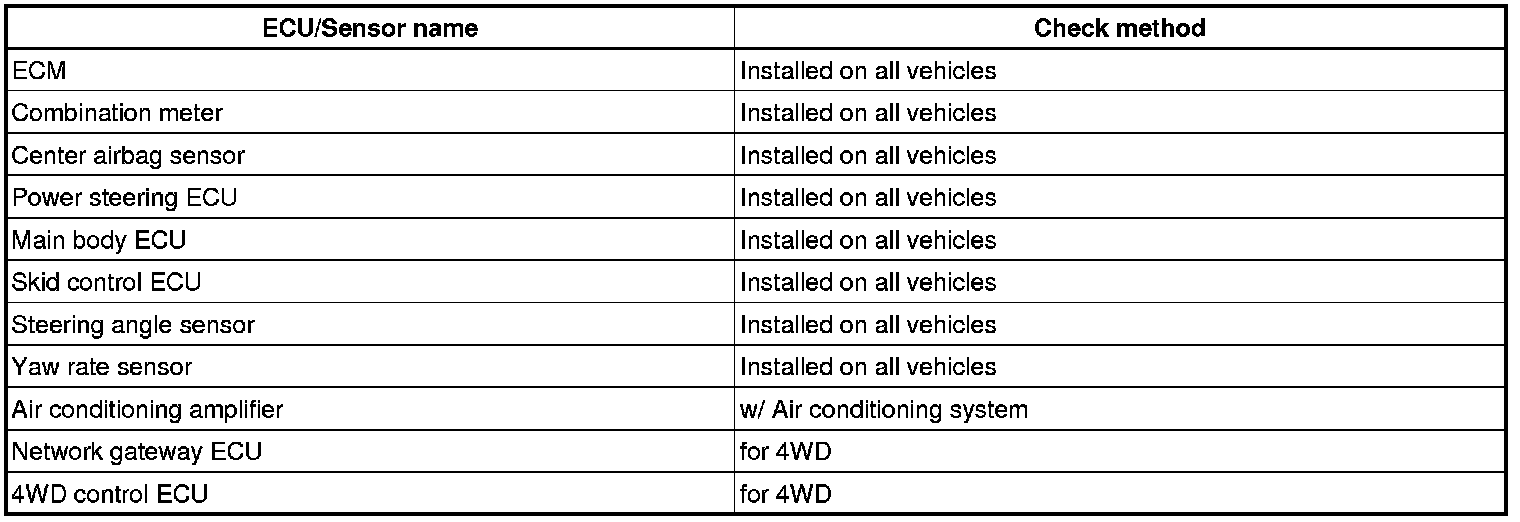 | ECU/Sensor name | Check method |
|---|---|
| ECM | Installed on all vehicles |
| Combination meter | Installed on all vehicles |
| Center airbag sensor | Installed on all vehicles |
| Power steering ECU | Installed on all vehicles |
| Main body ECU | Installed on all vehicles |
| Skid control ECU | Installed on all vehicles |
| Steering angle sensor | Installed on all vehicles |
| Yaw rate sensor | Installed on all vehicles |
| Air conditioning amplifier | w/ Air conditioning system |
| Network gateway ECU | for 4WD |
| 4WD control ECU | for 4WD |